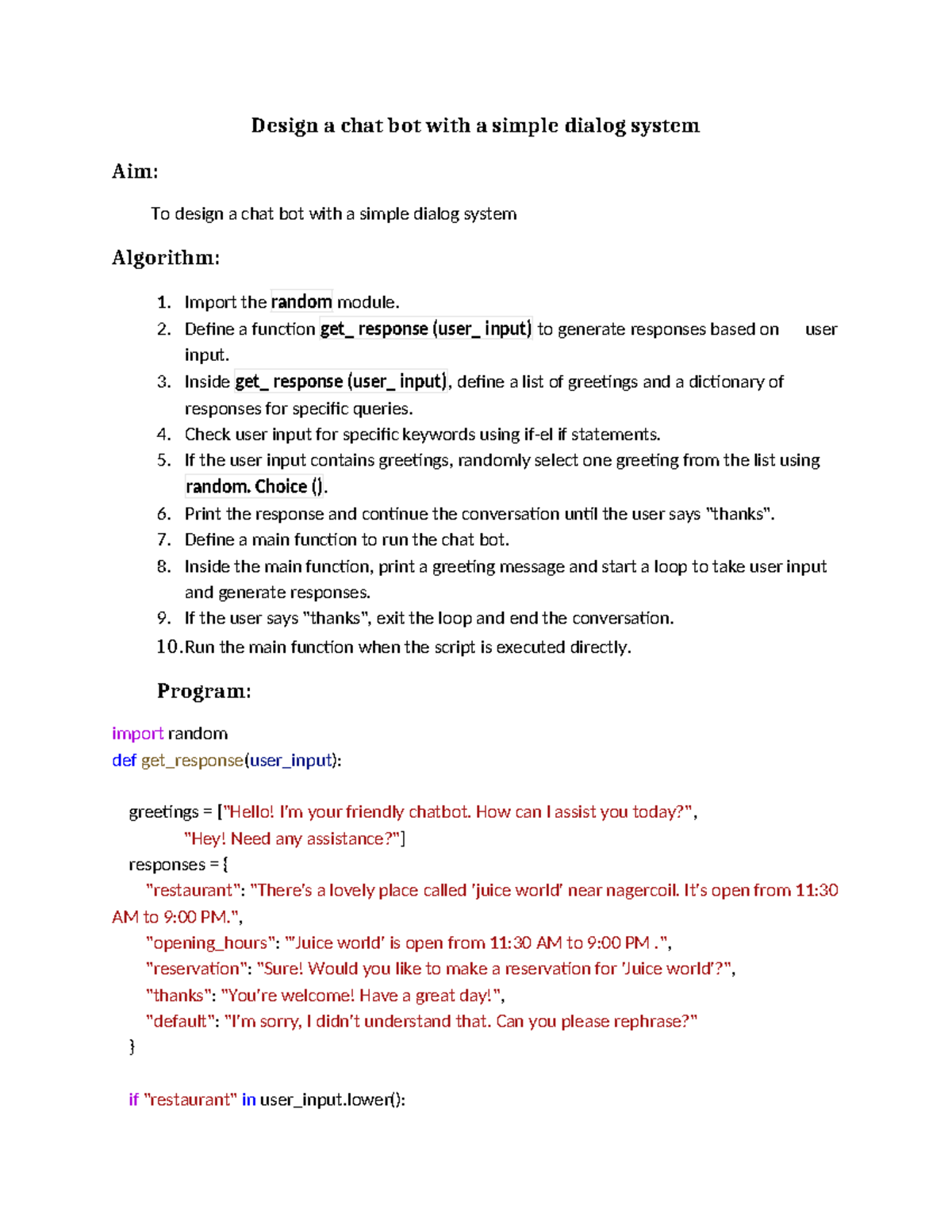 Design a chat bot with a simple dialog system

Aim:

To design a chat bot with a simple dialog system

Algorithm:

1. Import the random module.
2. Define a function get_ response (user_ input) to generate responses based on user input.
3. Inside get_ response (user_ input), define a list of greetings and a dictionary of responses for specific queries.
4. Check user input for specific keywords using if-el if statements.
5. If the user input contains greetings, randomly select one greeting from the list using random. Choice ().
6. Print the response and continue the conversation until the user says "thanks".
7. Define a main function to run the chat bot.
8. Inside the main function, print a greeting message and start a loop to take user input and generate responses.
9. If the user says "thanks", exit the loop and end the conversation.
10. Run the main function when the script is executed directly.

Program:

import random
def get_response(user_input):

greetings = ["Hello! I'm your friendly chatbot. How can I assist you today?",
"Hey! Need any assistance?"]
responses = {
"restaurant": "There's a lovely place called 'juice world' near nagercoil. It's open from 11:30 AM to 9:00 PM.",
"opening_hours": "'Juice world' is open from 11:30 AM to 9:00 PM .",
"reservation": "Sure! Would you like to make a reservation for 'Juice world'?",
"thanks": "You're welcome! Have a great day!",
"default": "I'm sorry, I didn't understand that. Can you please rephrase?"
}

if "restaurant" in user_input.lower():